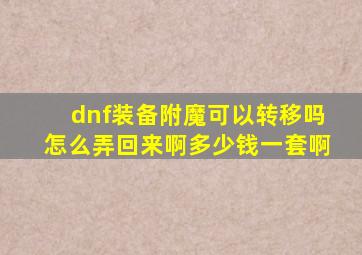 dnf装备附魔可以转移吗
怎么弄回来啊多少钱一套啊